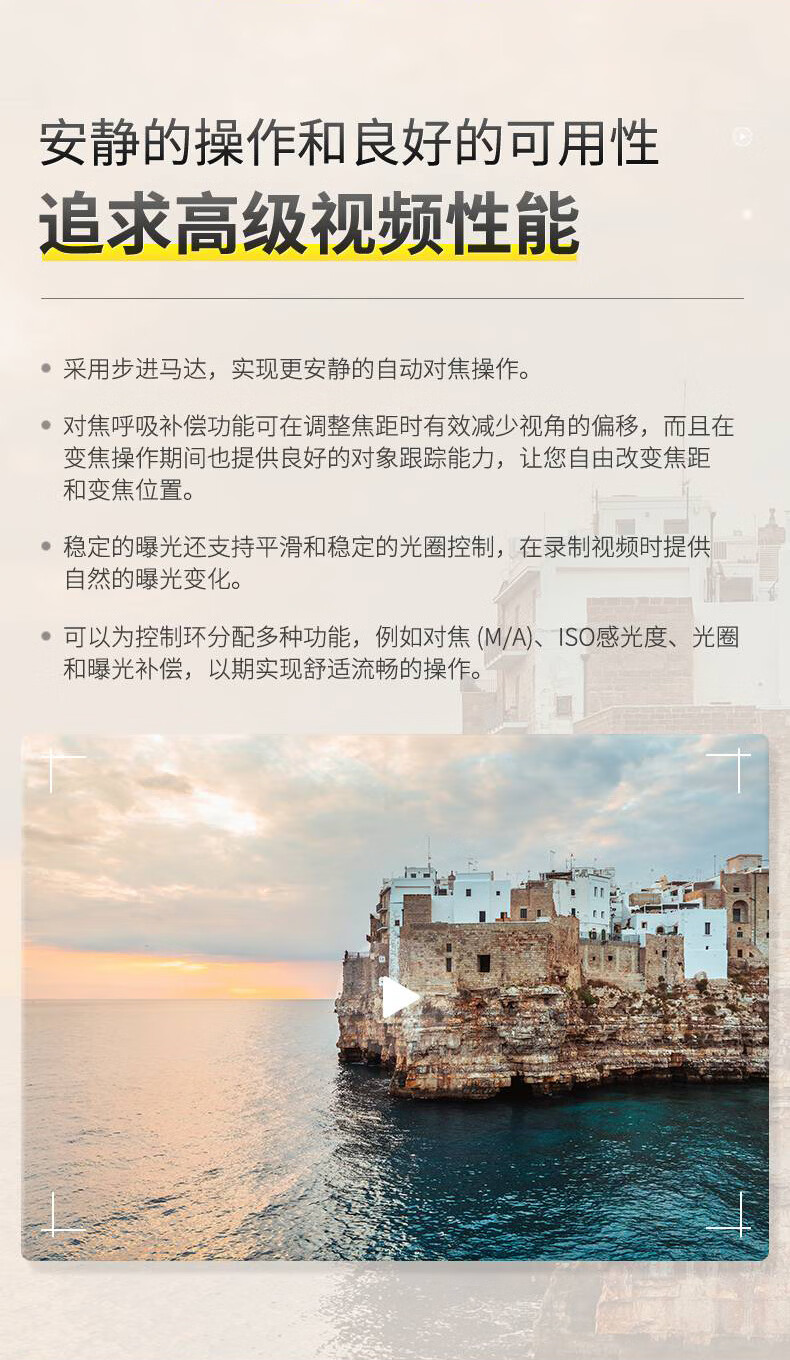 安静的操作和良好的可用性

追求高级视频性能

• 采用步进马达，实现更安静的自动对焦操作。

• 对焦呼吸补偿功能可在调整焦距时有效减少视角的偏移，而且在变焦操作期间也提供良好的对象跟踪能力，让您自由改变焦距和变焦位置。

• 稳定的曝光还支持平滑和稳定的光圈控制，在录制视频时提供自然的曝光变化。

• 可以为控制环分配多种功能，例如对焦 (M/A)、ISO感光度、光圈和曝光补偿，以期实现舒适流畅的操作。